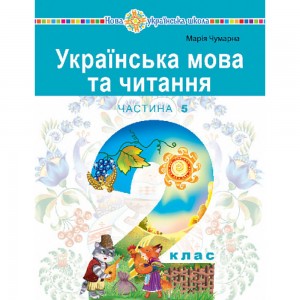 Нова українська школа

Марія Чумарна

Українська мова та читання

ЧАСТИНА 5

2

клас